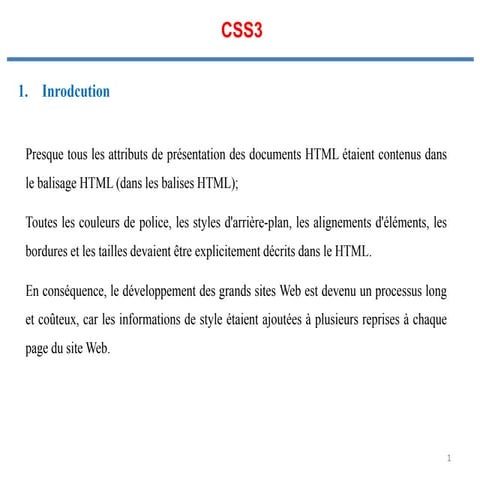 CSS3

1. Inrodcution

Presque tous les attributs de présentation des documents HTML étaient contenus dans le balisage HTML (dans les balises HTML);

Toutes les couleurs de police, les styles d'arrière-plan, les alignements d'éléments, les bordures et les tailles devaient être explicitement décrits dans le HTML.

En conséquence, le développement des grands sites Web est devenu un processus long et coûteux, car les informations de style étaient ajoutées à plusieurs reprises à chaque page du site Web.

1